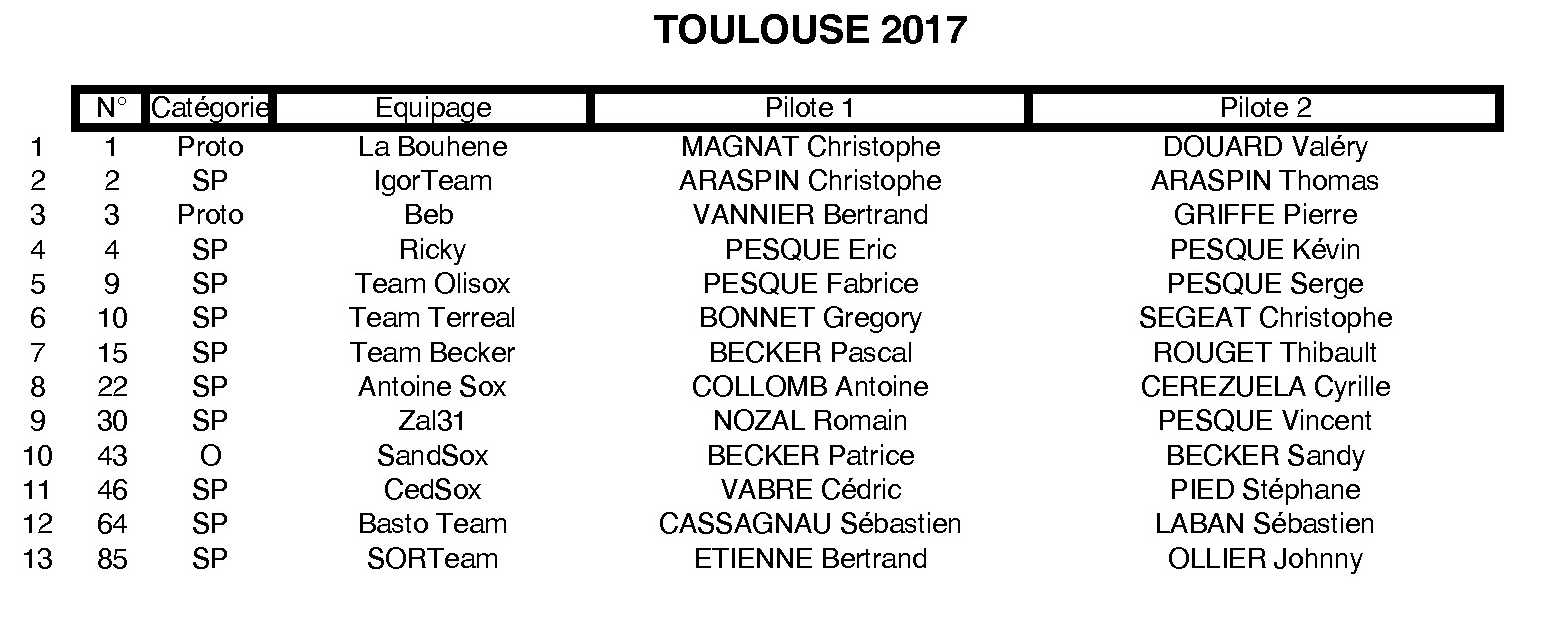 TOULOUSE 2017

|  | N° | Catégorie | Equipage | Pilote 1 | Pilote 2 |
|---|---|---|---|---|---|
| 1 | 1 | Proto | La Bouhene | MAGNAT Christophe | DOUARD Valéry |
| 2 | 2 | SP | IgorTeam | ARASPIN Christophe | ARASPIN Thomas |
| 3 | 3 | Proto | Beb | VANNIER Bertrand | GRIFFE Pierre |
| 4 | 4 | SP | Ricky | PESQUE Eric | PESQUE Kévin |
| 5 | 9 | SP | Team Olisox | PESQUE Fabrice | PESQUE Serge |
| 6 | 10 | SP | Team Terreal | BONNET Gregory | SEGEAT Christophe |
| 7 | 15 | SP | Team Becker | BECKER Pascal | ROUGET Thibault |
| 8 | 22 | SP | Antoine Sox | COLLOMB Antoine | CEREZUELA Cyrille |
| 9 | 30 | SP | Zal31 | NOZAL Romain | PESQUE Vincent |
| 10 | 43 | O | SandSox | BECKER Patrice | BECKER Sandy |
| 11 | 46 | SP | CedSox | VABRE Cédric | PIED Stéphane |
| 12 | 64 | SP | Basto Team | CASSAGNAU Sébastien | LABAN Sébastien |
| 13 | 85 | SP | SORTeam | ETIENNE Bertrand | OLLIER Johnny |